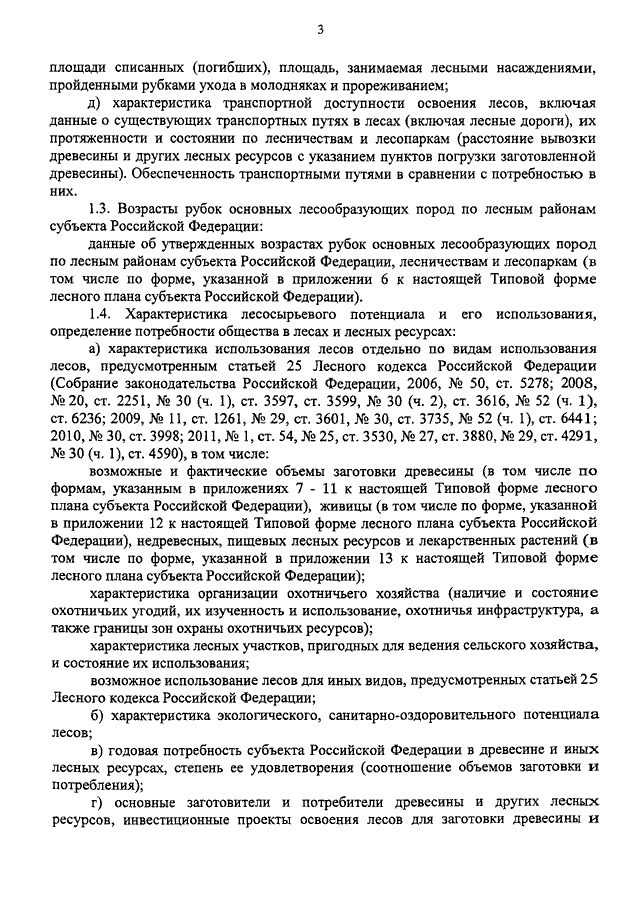 3

площади списанных (погибших), площадь, занимаемая лесными насаждениями, пройденными рубками ухода в молодняках и прореживанием;

д) характеристика транспортной доступности освоения лесов, включая данные о существующих транспортных путях в лесах (включая лесные дороги), их протяженности и состоянии по лесничествам и лесопаркам (расстояние вывозки древесины и других лесных ресурсов с указанием пунктов погрузки заготовленной древесины). Обеспеченность транспортными путями в сравнении с потребностью в них.

1.3. Возрасты рубок основных лесообразующих пород по лесным районам субъекта Российской Федерации:

данные об утвержденных возрастах рубок основных лесообразующих пород по лесным районам субъекта Российской Федерации, лесничествам и лесопаркам (в том числе по форме, указанной в приложении 6 к настоящей Типовой форме лесного плана субъекта Российской Федерации).

1.4. Характеристика лесосырьевого потенциала и его использования, определение потребности общества в лесах и лесных ресурсах:

а) характеристика использования лесов отдельно по видам использования лесов, предусмотренным статьей 25 Лесного кодекса Российской Федерации (Собрание законодательства Российской Федерации, 2006, № 50, ст. 5278; 2008, № 20, ст. 2251, № 30 (ч. 1), ст. 3597, ст. 3599, № 30 (ч. 2), ст. 3616, № 52 (ч. 1), ст. 6236; 2009, № 11, ст. 1261, № 29, ст. 3601, № 30, ст. 3735, № 52 (ч. 1), ст. 6441; 2010, № 30, ст. 3998; 2011, № 1, ст. 54, № 25, ст. 3530, № 27, ст. 3880, № 29, ст. 4291, № 30 (ч. 1), ст. 4590), в том числе:

возможные и фактические объемы заготовки древесины (в том числе по формам, указанным в приложениях 7 - 11 к настоящей Типовой форме лесного плана субъекта Российской Федерации), живицы (в том числе по форме, указанной в приложении 12 к настоящей Типовой форме лесного плана субъекта Российской Федерации), недревесных, пищевых лесных ресурсов и лекарственных растений (в том числе по форме, указанной в приложении 13 к настоящей Типовой форме лесного плана субъекта Российской Федерации);

характеристика организации охотничьего хозяйства (наличие и состояние охотничьих угодий, их изученность и использование, охотничья инфраструктура, а также границы зон охраны охотничьих ресурсов);

характеристика лесных участков, пригодных для ведения сельского хозяйства, и состояние их использования;

возможное использование лесов для иных видов, предусмотренных статьей 25 Лесного кодекса Российской Федерации;

б) характеристика экологического, санитарно-оздоровительного потенциала лесов;

в) годовая потребность субъекта Российской Федерации в древесине и иных лесных ресурсах, степень ее удовлетворения (соотношение объемов заготовки и потребления);

г) основные заготовители и потребители древесины и других лесных ресурсов, инвестиционные проекты освоения лесов для заготовки древесины и